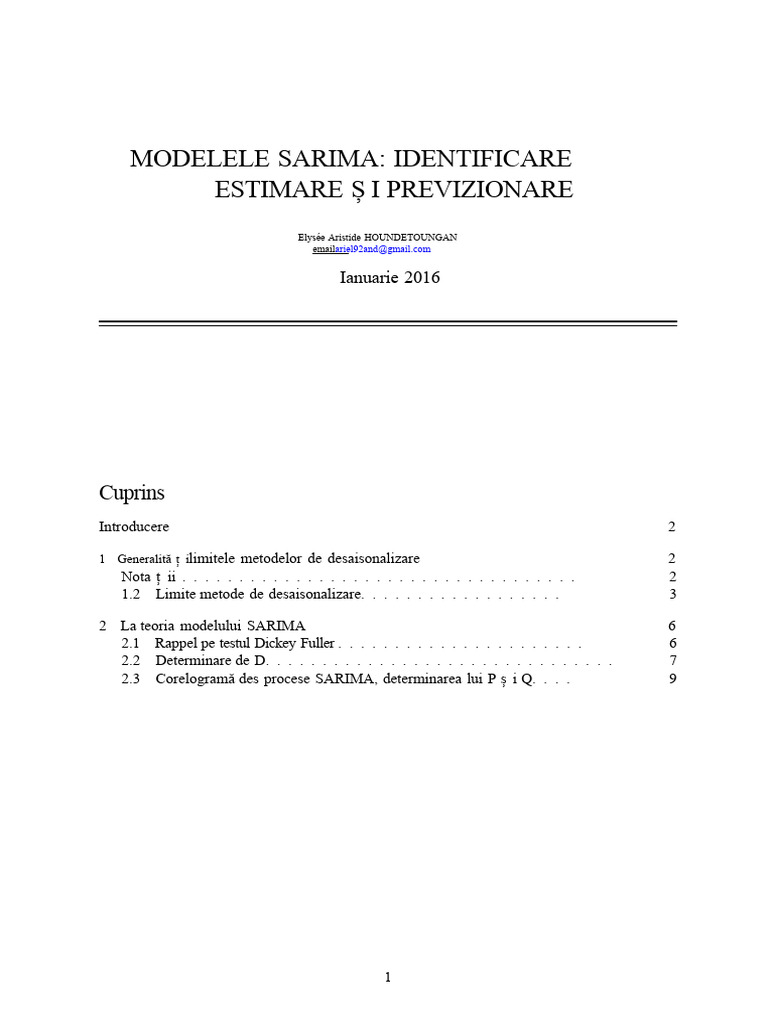 MODELELE SARIMA: IDENTIFICARE
ESTIMARE Ș I PREVIZIONARE

Elysée Aristide HOUNDETOUNGAN
emailariel92and@gmail.com

Ianuarie 2016

Cuprins

Introducere 2

1 Generalită ț ilimitele metodelor de desaisonalizare 2
Nota ț ii 2
1.2 Limite metode de desaisonalizare. 3

2 La teoria modelului SARIMA 6
2.1 Rappel pe testul Dickey Fuller 6
2.2 Determinare de D. 7
2.3 Corelogramă des procese SARIMA, determinarea lui P ș i Q. 9

1